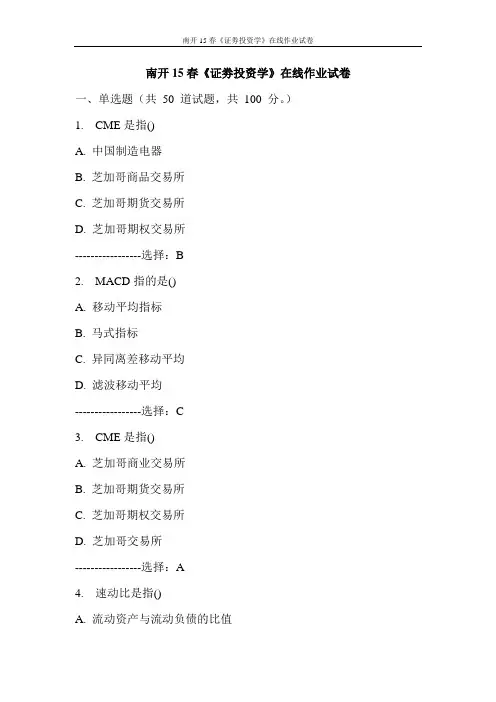 南开 15 春《证券投资学》在线作业试卷

南开 15 春《证券投资学》在线作业试卷

一、单选题（共 50 道试题，共 100 分。）

1. CME 是指()

A. 中国制造电器

B. 芝加哥商品交易所

C. 芝加哥期货交易所

D. 芝加哥期权交易所

-----------------选择：B

2. MACD 指的是()

A. 移动平均指标

B. 马式指标

C. 异同离差移动平均

D. 滤波移动平均

-----------------选择：C

3. CME 是指()

A. 芝加哥商业交易所

B. 芝加哥期货交易所

C. 芝加哥期权交易所

D. 芝加哥交易所

-----------------选择：A

4. 速动比是指()

A. 流动资产与流动负债的比值